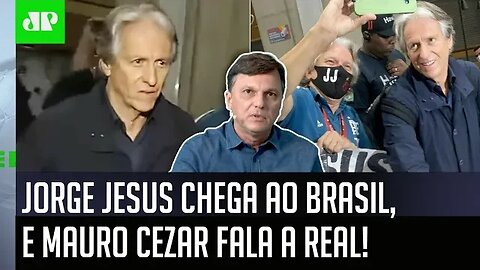 JP

JJ

JORGE JESUS CHEGA AO BRASIL, E MAURO CEZAR FALA A REAL!